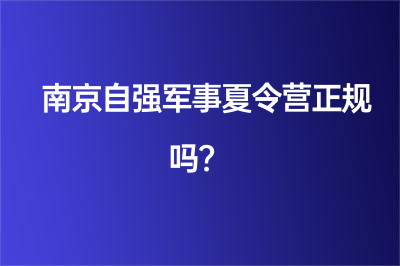 南京自强军事夏令营正规吗？